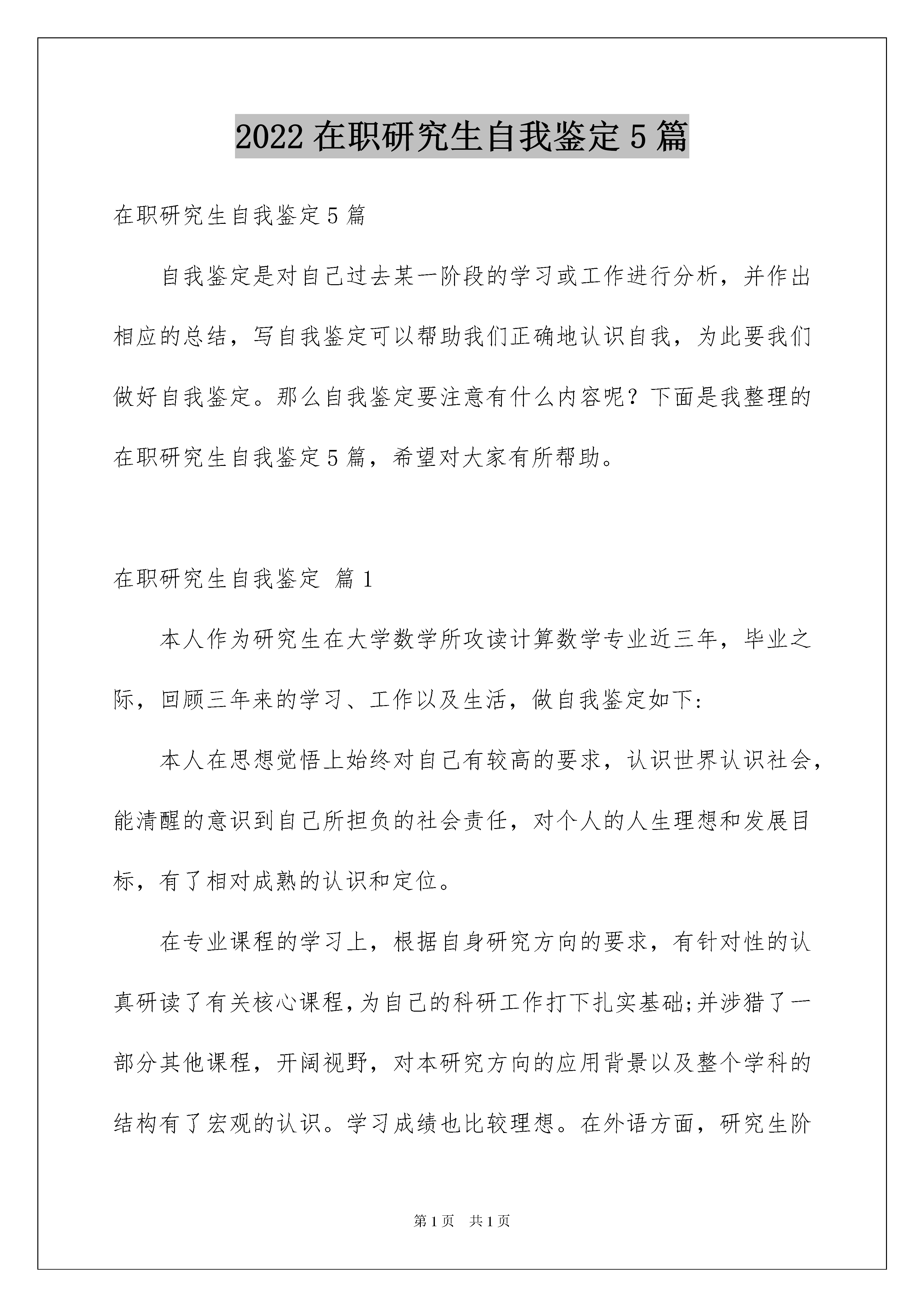 2022在职研究生自我鉴定5篇

在职研究生自我鉴定5篇

自我鉴定是对自己过去某一阶段的学习或工作进行分析，并作出相应的总结，写自我鉴定可以帮助我们正确地认识自我，为此要我们做好自我鉴定。那么自我鉴定要注意有什么内容呢？下面是我整理的在职研究生自我鉴定5篇，希望对大家有所帮助。

在职研究生自我鉴定 篇1

本人作为研究生在大学数学所攻读计算数学专业近三年，毕业之际，回顾三年来的学习、工作以及生活，做自我鉴定如下:

本人在思想觉悟上始终对自己有较高的要求，认识世界认识社会，能清醒的意识到自己所担负的社会责任，对个人的人生理想和发展目标，有了相对成熟的认识和定位。

在专业课程的学习上，根据自身研究方向的要求，有针对性的认真研读了有关核心课程,为自己的科研工作打下扎实基础;并涉猎了一部分其他课程，开阔视野，对本研究方向的应用背景以及整个学科的结构有了宏观的认识。学习成绩也比较理想。在外语方面，研究生阶

第1页　共1页